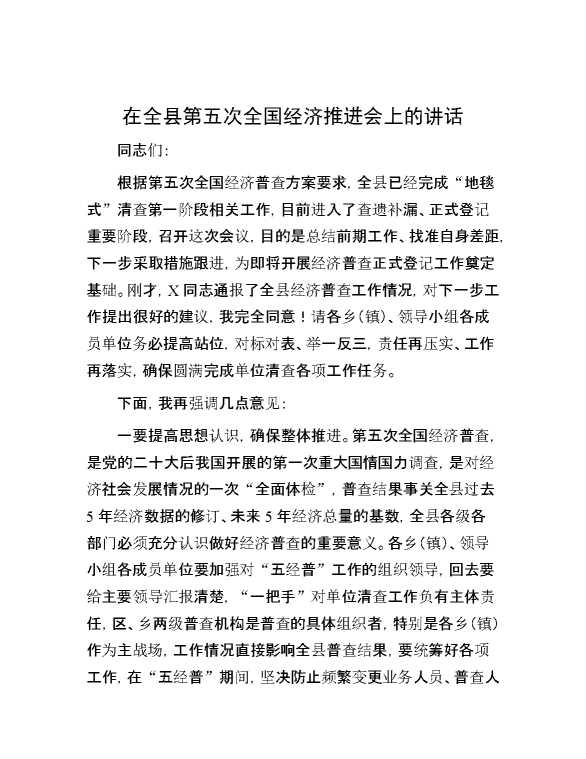 在全县第五次全国经济推进会上的讲话

同志们：

根据第五次全国经济普查方案要求，全县已经完成“地毯式”清查第一阶段相关工作，目前进入了查遗补漏、正式登记重要阶段，召开这次会议，目的是总结前期工作、找准自身差距，下一步采取措施跟进，为即将开展经济普查正式登记工作奠定基础。刚才，X同志通报了全县经济普查工作情况，对下一步工作提出很好的建议，我完全同意！请各乡（镇）、领导小组各成员单位务必提高站位，对标对表、举一反三，责任再压实、工作再落实，确保圆满完成单位清查各项工作任务。

下面，我再强调几点意见：

一要提高思想认识，确保整体推进。第五次全国经济普查，是党的二十大后我国开展的第一次重大国情国力调查，是对经济社会发展情况的一次“全面体检”，普查结果事关全县过去5年经济数据的修订、未来5年经济总量的基数，全县各级各部门必须充分认识做好经济普查的重要意义。各乡（镇）、领导小组各成员单位要加强对“五经普”工作的组织领导，回去要给主要领导汇报清楚，“一把手”对单位清查工作负有主体责任，区、乡两级普查机构是普查的具体组织者，特别是各乡（镇）作为主战场，工作情况直接影响全县普查结果，要统筹好各项工作，在“五经普”期间，坚决防止频繁变更业务人员、普查人